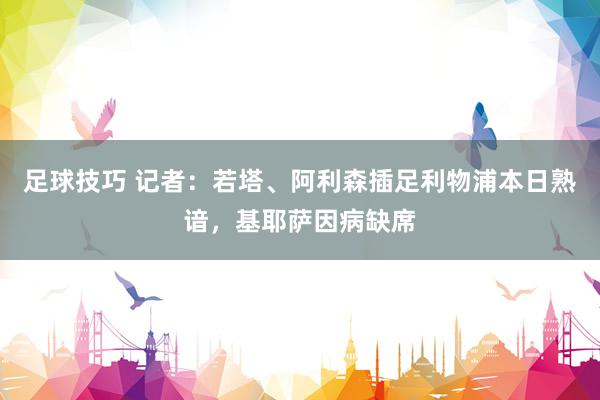 足球技巧 记者：若塔、阿利森插足利物浦本日熟谙，基耶萨因病缺席